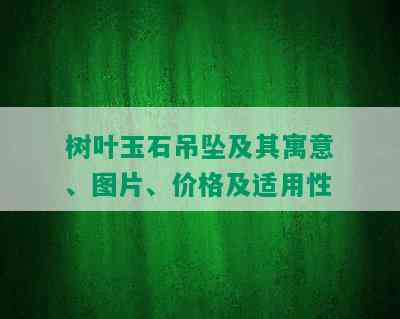 树叶玉石吊坠及其寓意、图片、价格及适用性